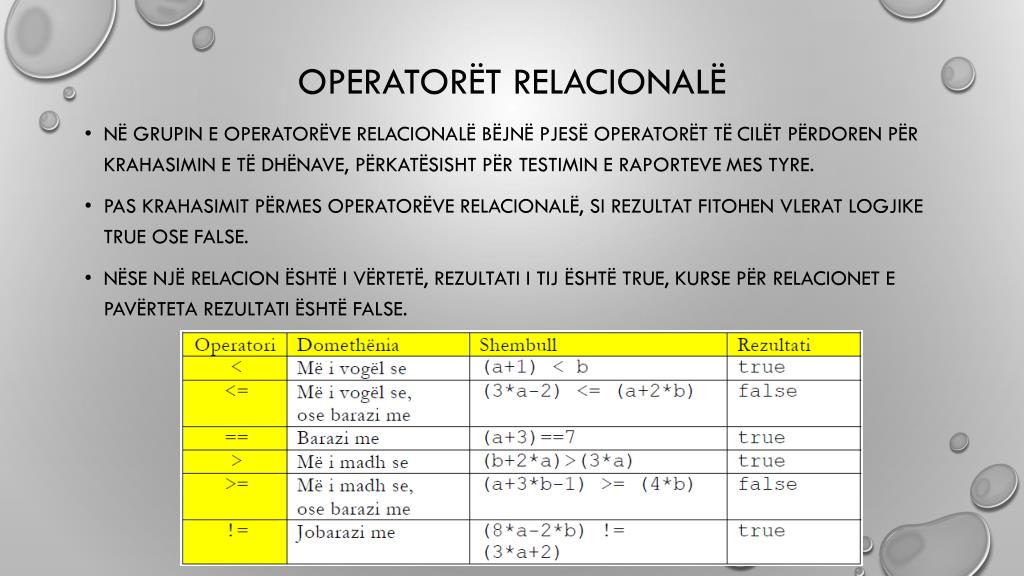 OPERATORËT RELACIONALË

• NË GRUPIN E OPERATORËVE RELACIONALË BËJNË PJESË OPERATORËT TË CILËT PËRDOREN PËR KRAHASIMIN E TË DHËNAVE, PËRKATËSISHT PËR TESTIMIN E RAPORTEVE MES TYRE.

• PAS KRAHASIMIT PËRMES OPERATORËVE RELACIONALË, SI REZULTAT FITOHEN VLERAT LOGJIKE TRUE OSE FALSE.

• NËSE NJË RELACION ËSHTË I VËRTETË, REZULTATI I TIJ ËSHTË TRUE, KURSE PËR RELACIONET E PAVËRTETA REZULTATI ËSHTË FALSE.

| Operatori | Domethënia | Shembull | Rezultati |
|---|---|---|---|
| < | Më i vogël se | (a+1) < b | true |
| <= | Më i vogël se, ose barazi me | (3*a-2) <= (a+2*b) | false |
| == | Barazi me | (a+3)==7 | true |
| > | Më i madh se | (b+2*a)>(3*a) | true |
| >= | Më i madh se, ose barazi me | (a+3*b-1) >= (4*b) | false |
| != | Jobarazi me | (8*a-2*b) != (3*a+2) | true |